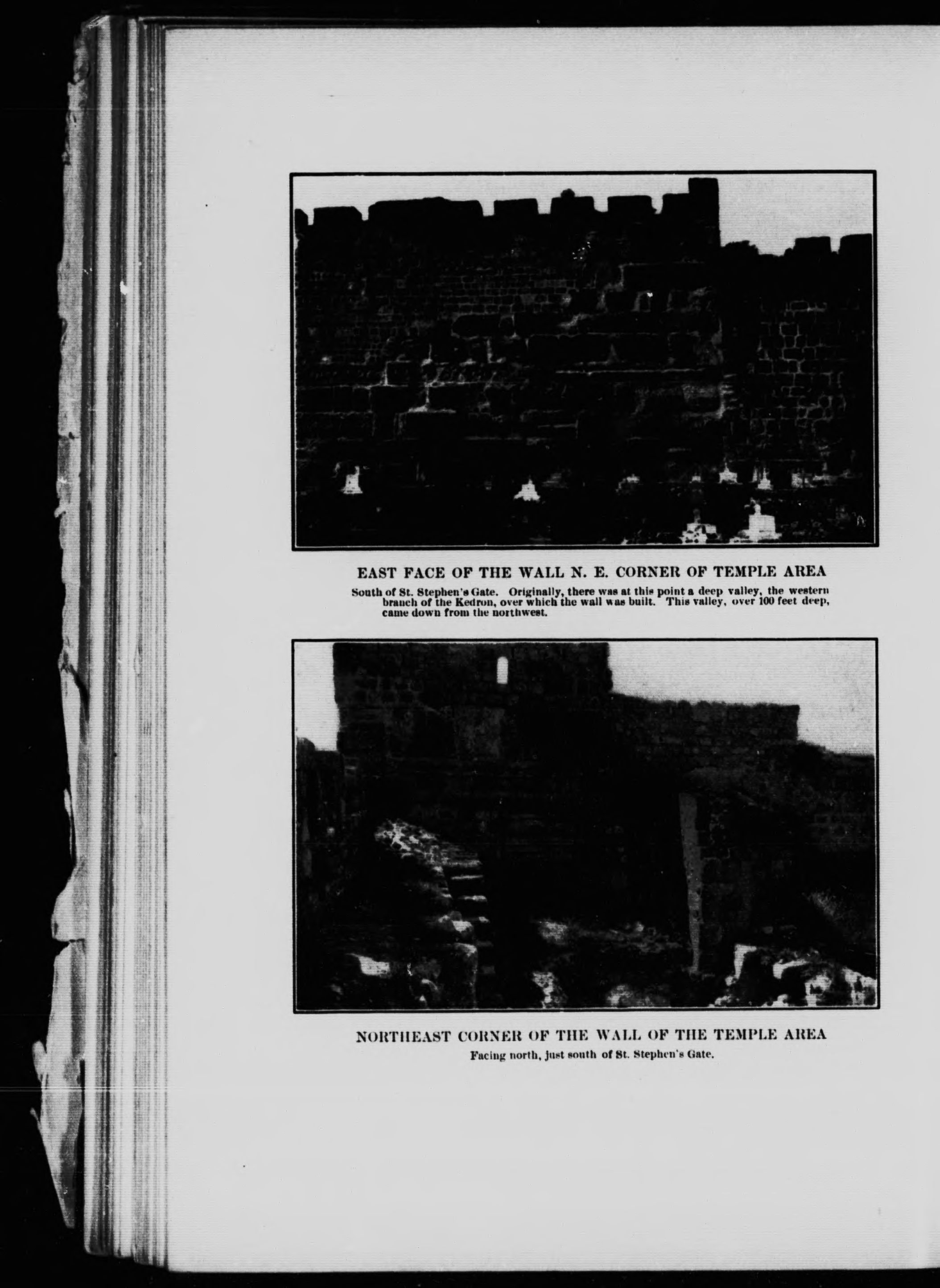 EAST FACE OF THE WALL N. E. CORNER OF TEMPLE AREA

South of St. Stephen's Gate. Originally, there was at this point a deep valley, the western branch of the Kedron, over which the wall was built. This valley, over 100 feet deep, came down from the northwest.

NORTHEAST CORNER OF THE WALL OF THE TEMPLE AREA

Facing north, just south of St. Stephen's Gate.